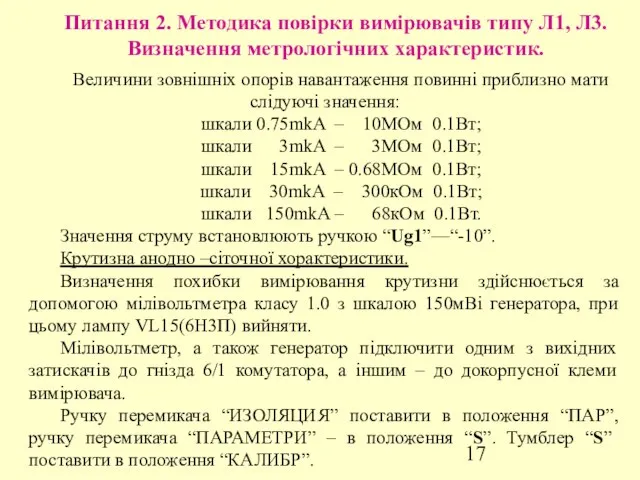 Питання 2. Методика повірки вимірювачів типу Л1, Л3. Визначення метрологічних характеристик.

Величини зовнішніх опорів навантаження повинні приблизно мати слідуючі значення:
шкали 0.75mkA – 10МОм 0.1Вт;
шкали 3mkA – 3МОм 0.1Вт;
шкали 15mkA – 0.68МОм 0.1Вт;
шкали 30mkA – 300кОм 0.1Вт;
шкали 150mkA – 68кОм 0.1Вт.

Значення струму встановлюють ручкою “Ug1”—“-10”.

Крутизна анодно –сіточної характеристики.

Визначення похибки вимірювання крутизни здійснюється за допомогою мілівольтметра класу 1.0 з шкалою 150мВі генератора, при цьому лампу VL15(6Н3П) вийняти.

Мілівольтметр, а також генератор підключити одним з вихідних затискачів до гнізда 6/1 комутатора, а іншим – до докорпусної клеми вимірювача.

Ручку перемикача “ИЗОЛЯЦИЯ” поставити в положення “ПАР”, ручку перемикача “ПАРАМЕТРИ” – в положення “S”. Тумблер “S” поставити в положення “КАЛИБР”.

17